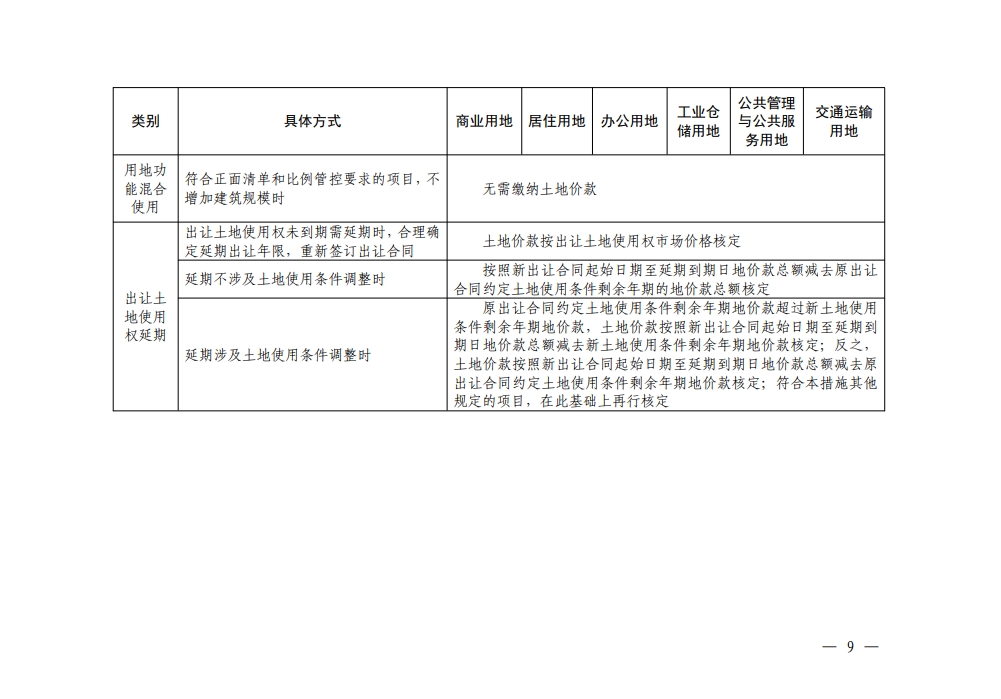 | 类别 | 具体方式 | 商业用地 | 居住用地 | 办公用地 | 工业仓储用地 | 公共管理与公共服务用地 | 交通运输用地 |
|---|---|---|---|---|---|---|---|
| 用地功能混合使用 | 符合正面清单和比例管控要求的项目，不增加建筑规模时 | 无需缴纳土地价款 | | | | | |
| 出让土地使用权延期 | 出让土地使用权未到期需延期时，合理确定延期出让年限，重新签订出让合同 | 土地价款按出让土地使用权市场价格核定 | | | | | |
| | 延期不涉及土地使用条件调整时 | 按照新出让合同起始日期至延期到期日地价款总额减去原出让合同约定土地使用条件剩余年期的地价款总额核定 | | | | | |
| | 延期涉及土地使用条件调整时 | 原出让合同约定土地使用条件剩余年期地价款超过新土地使用条件剩余年期地价款，土地价款按照新出让合同起始日期至延期到期日地价款总额减去新土地使用条件剩余年期地价款核定；反之，土地价款按照新出让合同起始日期至延期到期日地价款总额减去原出让合同约定土地使用条件剩余年期地价款核定；符合本措施其他规定的项目，在此基础上再行核定 | | | | | |

— 9 —